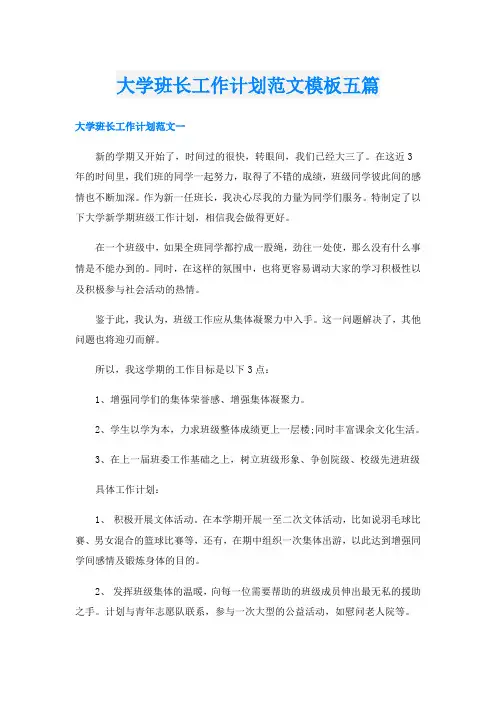 大学班长工作计划范文模板五篇

大学班长工作计划范文一

新的学期又开始了，时间过的很快，转眼间，我们已经大三了。在这近3年的时间里，我们班的同学一起努力，取得了不错的成绩，班级同学彼此间的感情也不断加深。作为新一任班长，我决心尽我的力量为同学们服务。特制定了以下大学新学期班级工作计划，相信我会做得更好。

在一个班级中，如果全班同学都拧成一股绳，劲往一处使，那么没有什么事情是不能办到的。同时，在这样的氛围中，也将更容易调动大家的学习积极性以及积极参与社会活动的热情。

鉴于此，我认为，班级工作应从集体凝聚力中入手。这一问题解决了，其他问题也将迎刃而解。

所以，我这学期的工作目标是以下3点：

1、增强同学们的集体荣誉感、增强集体凝聚力。

2、学生以学为本，力求班级整体成绩更上一层楼;同时丰富课余文化生活。

3、在上一届班委工作基础之上，树立班级形象、争创院级、校级先进班级

具体工作计划：

1、 积极开展文体活动。在本学期开展一至二次文体活动，比如说羽毛球比赛、男女混合的篮球比赛等，还有，在期中组织一次集体出游，以此达到增强同学间感情及锻炼身体的目的。

2、 发挥班级集体的温暖，向每一位需要帮助的班级成员伸出最无私的援助之手。计划与青年志愿队联系，参与一次大型的公益活动，如慰问老人院等。